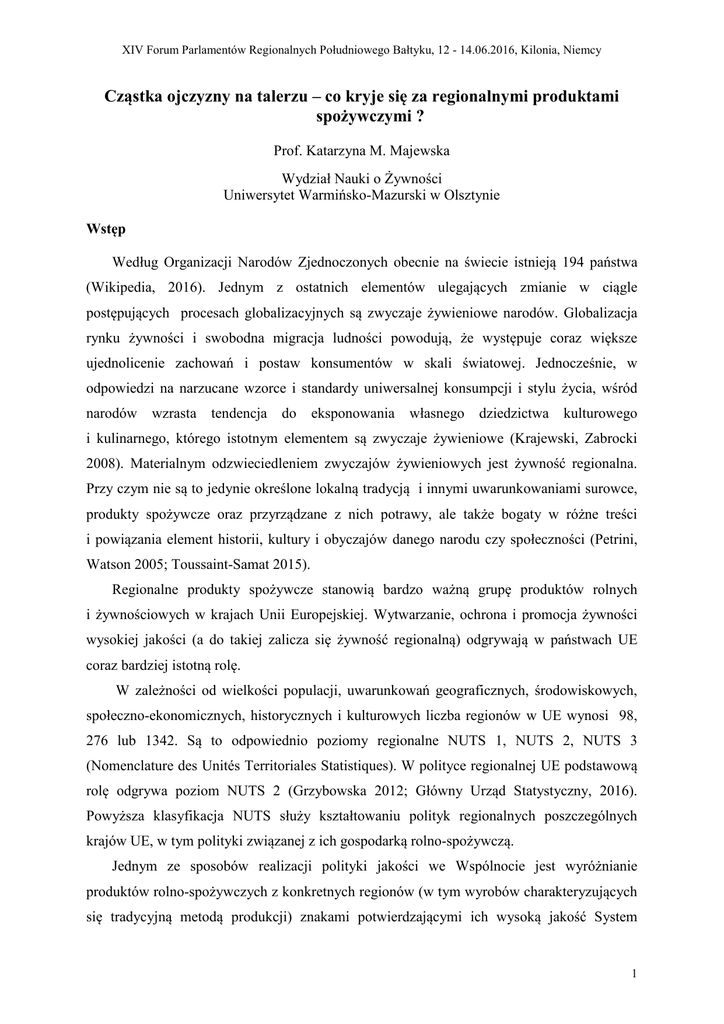 XIV Forum Parlamentów Regionalnych Południowego Bałtyku, 12 - 14.06.2016, Kilonia, Niemcy

Cząstka ojczyzny na talerzu – co kryje się za regionalnymi produktami spożywczymi ?

Prof. Katarzyna M. Majewska

Wydział Nauki o Żywności
Uniwersytet Warmińsko-Mazurski w Olsztynie

Wstęp

Według Organizacji Narodów Zjednoczonych obecnie na świecie istnieją 194 państwa (Wikipedia, 2016). Jednym z ostatnich elementów ulegających zmianie w ciągle postępujących procesach globalizacyjnych są zwyczaje żywieniowe narodów. Globalizacja rynku żywności i swobodna migracja ludności powodują, że występuje coraz większe ujednolicenie zachowań i postaw konsumentów w skali światowej. Jednocześnie, w odpowiedzi na narzucane wzorce i standardy uniwersalnej konsumpcji i stylu życia, wśród narodów wzrasta tendencja do eksponowania własnego dziedzictwa kulturowego i kulinarnego, którego istotnym elementem są zwyczaje żywieniowe (Krajewski, Zabrocki 2008). Materialnym odzwieciedleniem zwyczajów żywieniowych jest żywność regionalna. Przy czym nie są to jedynie określone lokalną tradycją i innymi uwarunkowaniami surowce, produkty spożywcze oraz przyrządzane z nich potrawy, ale także bogaty w różne treści i powiązania element historii, kultury i obyczajów danego narodu czy społeczności (Petrini, Watson 2005; Toussaint-Samat 2015).

Regionalne produkty spożywcze stanowią bardzo ważną grupę produktów rolnych i żywnościowych w krajach Unii Europejskiej. Wytwarzanie, ochrona i promocja żywności wysokiej jakości (a do takiej zalicza się żywność regionalną) odgrywają w państwach UE coraz bardziej istotną rolę.

W zależności od wielkości populacji, uwarunkowań geograficznych, środowiskowych, społeczno-ekonomicznych, historycznych i kulturowych liczba regionów w UE wynosi 98, 276 lub 1342. Są to odpowiednio poziomy regionalne NUTS 1, NUTS 2, NUTS 3 (Nomenclature des Unités Territoriales Statistiques). W polityce regionalnej UE podstawową rolę odgrywa poziom NUTS 2 (Grzybowska 2012; Główny Urząd Statystyczny, 2016). Powyższa klasyfikacja NUTS służy kształtowaniu polityk regionalnych poszczególnych krajów UE, w tym polityki związanej z ich gospodarką rolno-spożywczą.

Jednym ze sposobów realizacji polityki jakości we Wspólnocie jest wyróżnianie produktów rolno-spożywczych z konkretnych regionów (w tym wyrobów charakteryzujących się tradycyjną metodą produkcji) znakami potwierdzającymi ich wysoką jakość System

1